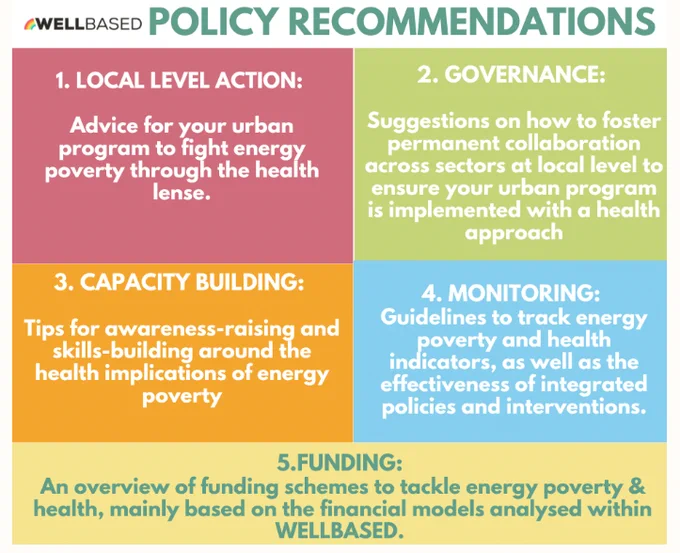 WELLBASED POLICY RECOMMENDATIONS

1. LOCAL LEVEL ACTION:

Advice for your urban program to fight energy poverty through the health lense.

2. GOVERNANCE:

Suggestions on how to foster permanent collaboration across sectors at local level to ensure your urban program is implemented with a health approach

3. CAPACITY BUILDING:

Tips for awareness-raising and skills-building around the health implications of energy poverty

4. MONITORING:
Guidelines to track energy poverty and health indicators, as well as the effectiveness of integrated policies and interventions.

5.FUNDING:
An overview of funding schemes to tackle energy poverty & health, mainly based on the financial models analysed within WELLBASED.